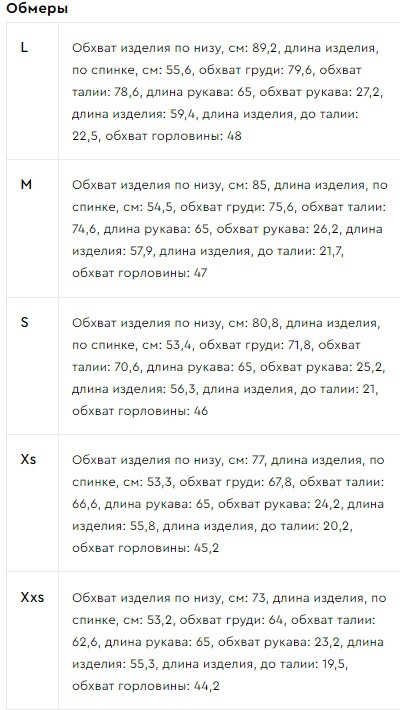 Обмеры

| | |
|---|---|
| L | Обхват изделия по низу, см: 89,2, длина изделия, по спинке, см: 55,6, обхват груди: 79,6, обхват талии: 78,6, длина рукава: 65, обхват рукава: 27,2, длина изделия: 59,4, длина изделия, до талии: 22,5, обхват горловины: 48 |
| M | Обхват изделия по низу, см: 85, длина изделия, по спинке, см: 54,5, обхват груди: 75,6, обхват талии: 74,6, длина рукава: 65, обхват рукава: 26,2, длина изделия: 57,9, длина изделия, до талии: 21,7, обхват горловины: 47 |
| S | Обхват изделия по низу, см: 80,8, длина изделия, по спинке, см: 53,4, обхват груди: 71,8, обхват талии: 70,6, длина рукава: 65, обхват рукава: 25,2, длина изделия: 56,3, длина изделия, до талии: 21, обхват горловины: 46 |
| Xs | Обхват изделия по низу, см: 77, длина изделия, по спинке, см: 53,3, обхват груди: 67,8, обхват талии: 66,6, длина рукава: 65, обхват рукава: 24,2, длина изделия: 55,8, длина изделия, до талии: 20,2, обхват горловины: 45,2 |
| Xxs | Обхват изделия по низу, см: 73, длина изделия, по спинке, см: 53,2, обхват груди: 64, обхват талии: 62,6, длина рукава: 65, обхват рукава: 23,2, длина изделия: 55,3, длина изделия, до талии: 19,5, обхват горловины: 44,2 |